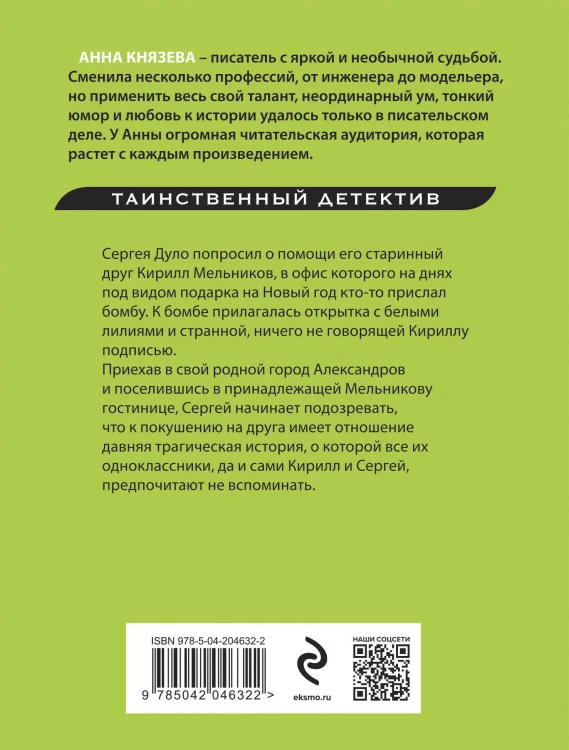 АННА КНЯЗЕВА – писатель с яркой и необычной судьбой. Сменила несколько профессий, от инженера до модельера, но применить весь свой талант, неординарный ум, тонкий юмор и любовь к истории удалось только в писательском деле. У Анны огромная читательская аудитория, которая растет с каждым произведением.

ТАИНСТВЕННЫЙ ДЕТЕКТИВ

Сергея Дуло попросил о помощи его старинный друг Кирилл Мельников, в офис которого на днях под видом подарка на Новый год кто-то прислал бомбу. К бомбе прилагалась открытка с белыми лилиями и странной, ничего не говорящей Кириллу подписью.

Приехав в свой родной город Александров и поселившись в принадлежащей Мельникову гостинице, Сергей начинает подозревать, что к покушению на друга имеет отношение давняя трагическая история, о которой все их одноклассники, да и сами Кирилл и Сергей, предпочитают не вспоминать.

ISBN 978-5-04-204632-2

9 785042 046322 >

eksmo.ru

НАШИ СОЦСЕТИ